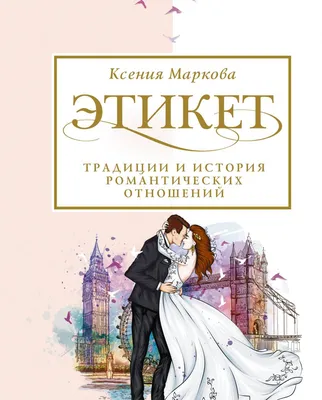 Ксения Маркова

ЭТИКЕТ

ТРАДИЦИИ И ИСТОРИЯ РОМАНТИЧЕСКИХ ОТНОШЕНИЙ